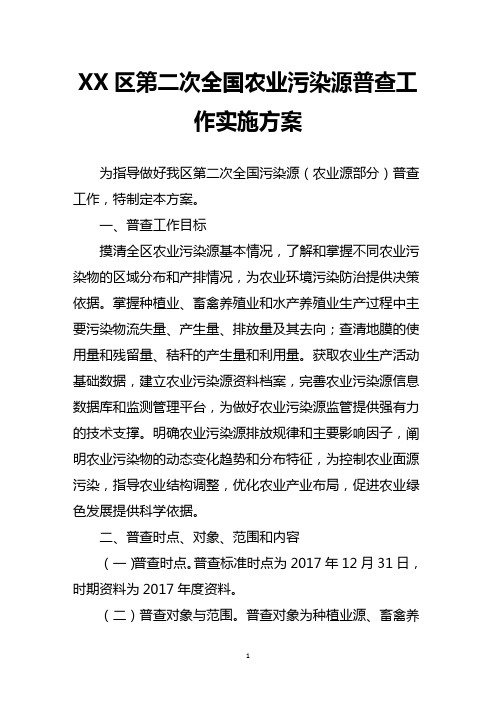 XX 区第二次全国农业污染源普查工作实施方案

为指导做好我区第二次全国污染源（农业源部分）普查工作，特制定本方案。

一、普查工作目标

摸清全区农业污染源基本情况，了解和掌握不同农业污染物的区域分布和产排情况，为农业环境污染防治提供决策依据。掌握种植业、畜禽养殖业和水产养殖业生产过程中主要污染物流失量、产生量、排放量及其去向；查清地膜的使用量和残留量、秸秆的产生量和利用量。获取农业生产活动基础数据，建立农业污染源资料档案，完善农业污染源信息数据库和监测管理平台，为做好农业污染源监管提供强有力的技术支撑。明确农业污染源排放规律和主要影响因子，阐明农业污染物的动态变化趋势和分布特征，为控制农业面源污染，指导农业结构调整，优化农业产业布局，促进农业绿色发展提供科学依据。

二、普查时点、对象、范围和内容

（一）普查时点。普查标准时点为 2017 年 12 月 31 日，时期资料为 2017 年度资料。

（二）普查对象与范围。普查对象为种植业源、畜禽养

1